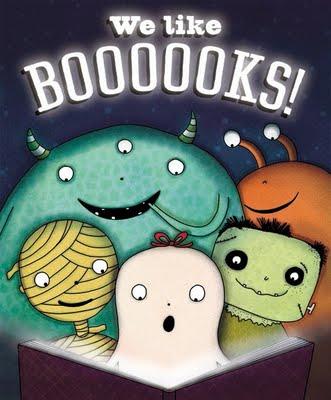 We like
BOOOOOKS!